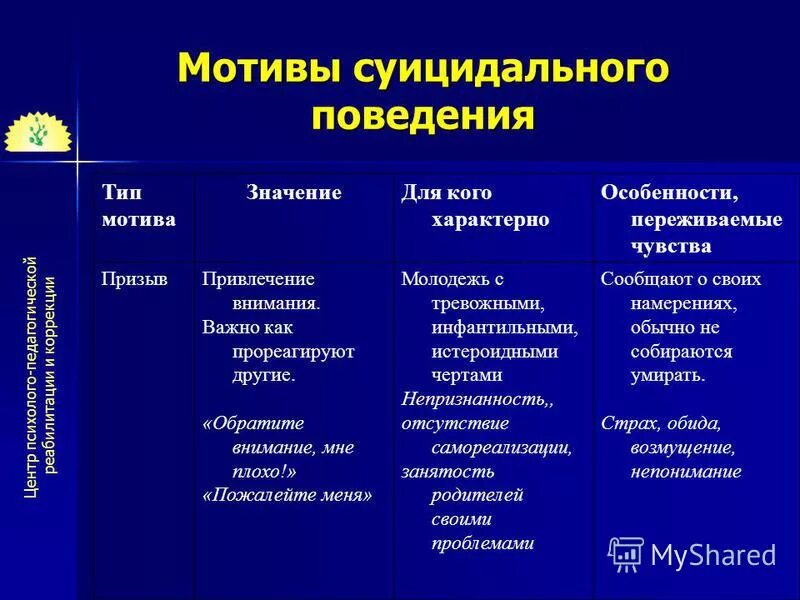 Мотивы суицидального поведения

Центр психолого-педагогической реабилитации и коррекции

| Тип мотива | Значение | Для кого характерно | Особенности, переживаемые чувства |
|---|---|---|---|
| Призыв | Привлечение внимания. Важно как прореагируют другие. «Обратите внимание, мне плохо!» «Пожалейте меня» | Молодежь с тревожными, инфантильными, истероидными чертами Непризнанность,, отсутствие самореализации, занятость родителей своими проблемами | Сообщают о своих намерениях, обычно не собираются умирать. Страх, обида, возмущение, непонимание |

MyShared